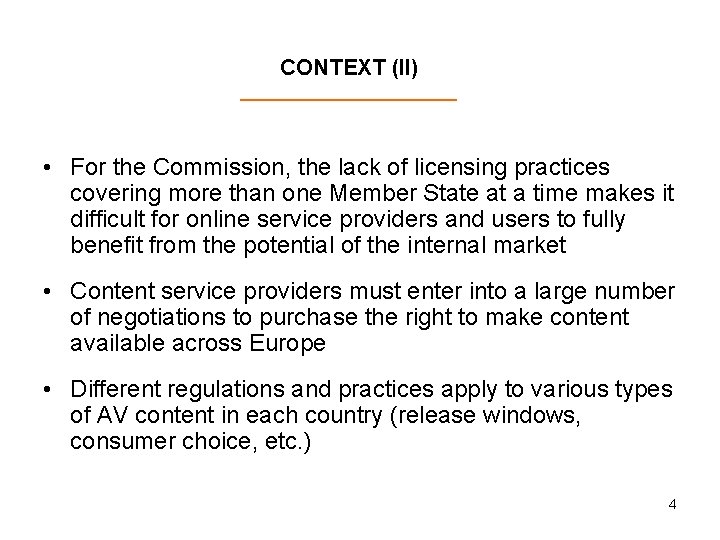 CONTEXT (II)

• For the Commission, the lack of licensing practices covering more than one Member State at a time makes it difficult for online service providers and users to fully benefit from the potential of the internal market

• Content service providers must enter into a large number of negotiations to purchase the right to make content available across Europe

• Different regulations and practices apply to various types of AV content in each country (release windows, consumer choice, etc.)

4